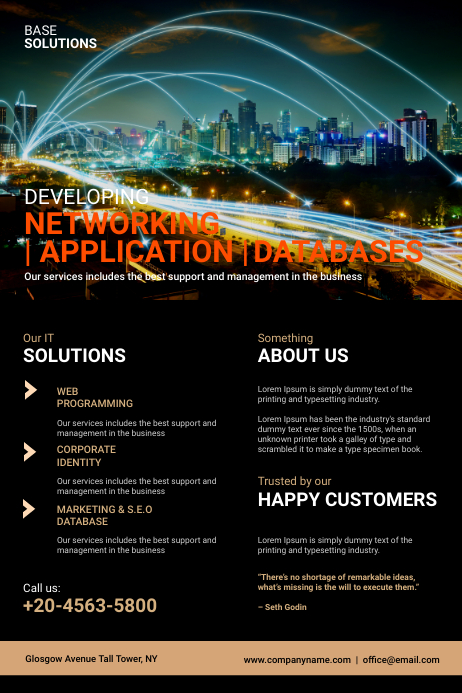 BASE
SOLUTIONS

DEVELOPING
NETWORKING
| APPLICATION | DATABASES
Our services includes the best support and management in the business

Our IT
SOLUTIONS

WEB
PROGRAMMING
Our services includes the best support and management in the business

CORPORATE
IDENTITY
Our services includes the best support and management in the business

MARKETING & S.E.O
DATABASE
Our services includes the best support and management in the business

Call us:
+20-4563-5800

Something
ABOUT US

Lorem Ipsum is simply dummy text of the printing and typesetting industry.

Lorem Ipsum has been the industry's standard dummy text ever since the 1500s, when an unknown printer took a galley of type and scrambled it to make a type specimen book.

Trusted by our
HAPPY CUSTOMERS

Lorem Ipsum is simply dummy text of the printing and typesetting industry.

"There's no shortage of remarkable ideas, what's missing is the will to execute them."
– Seth Godin

Glosgow Avenue Tall Tower, NY
www.companyname.com | office@email.com